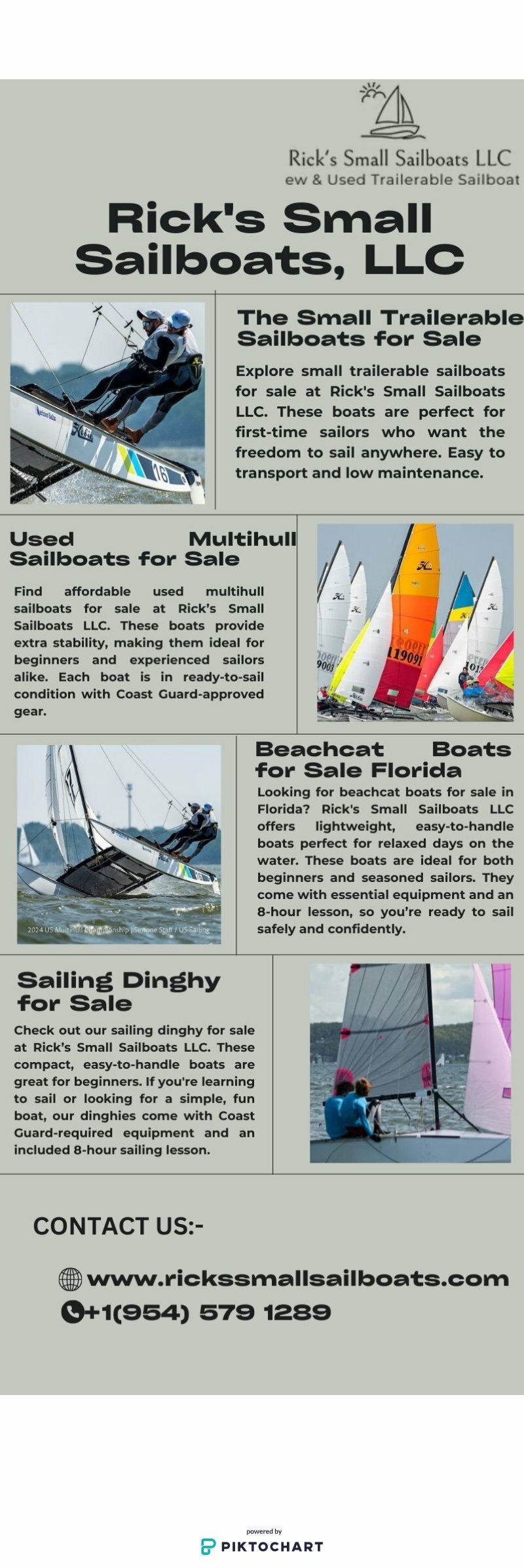 Rick's Small Sailboats LLC
ew & Used Trailerable Sailboat

Rick's Small Sailboats, LLC

The Small Trailerable Sailboats for Sale

Explore small trailerable sailboats for sale at Rick's Small Sailboats LLC. These boats are perfect for first-time sailors who want the freedom to sail anywhere. Easy to transport and low maintenance.

Used Multihull Sailboats for Sale

Find affordable used multihull sailboats for sale at Rick's Small Sailboats LLC. These boats provide extra stability, making them ideal for beginners and experienced sailors alike. Each boat is in ready-to-sail condition with Coast Guard-approved gear.

Beachcat Boats for Sale Florida

Looking for beachcat boats for sale in Florida? Rick's Small Sailboats LLC offers lightweight, easy-to-handle boats perfect for relaxed days on the water. These boats are ideal for both beginners and seasoned sailors. They come with essential equipment and an 8-hour lesson, so you're ready to sail safely and confidently.

2024 US Multihull Championship | Simone Staff / US Sailing

Sailing Dinghy for Sale

Check out our sailing dinghy for sale at Rick's Small Sailboats LLC. These compact, easy-to-handle boats are great for beginners. If you're learning to sail or looking for a simple, fun boat, our dinghies come with Coast Guard-required equipment and an included 8-hour sailing lesson.

CONTACT US:-

www.rickssmallsailboats.com
+1(954) 579 1289

powered by
PIKTOCHART